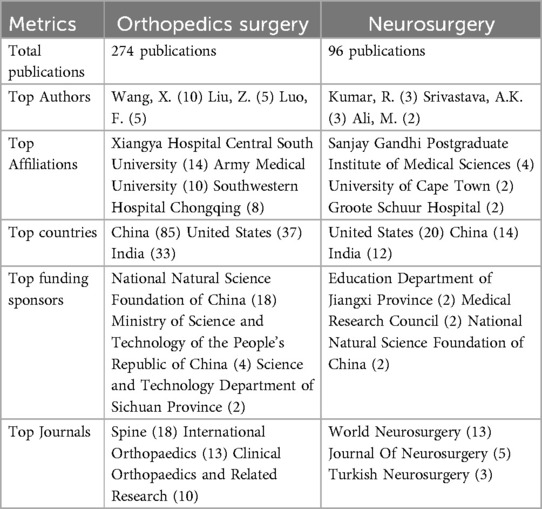 | Metrics | Orthopedics surgery | Neurosurgery |
|---|---|---|
| Total publications | 274 publications | 96 publications |
| Top Authors | Wang, X. (10) Liu, Z. (5) Luo, F. (5) | Kumar, R. (3) Srivastava, A.K. (3) Ali, M. (2) |
| Top Affiliations | Xiangya Hospital Central South University (14) Army Medical University (10) Southwestern Hospital Chongqing (8) | Sanjay Gandhi Postgraduate Institute of Medical Sciences (4) University of Cape Town (2) Groote Schuur Hospital (2) |
| Top countries | China (85) United States (37) India (33) | United States (20) China (14) India (12) |
| Top funding sponsors | National Natural Science Foundation of China (18) Ministry of Science and Technology of the People's Republic of China (4) Science and Technology Department of Sichuan Province (2) | Education Department of Jiangxi Province (2) Medical Research Council (2) National Natural Science Foundation of China (2) |
| Top Journals | Spine (18) International Orthopaedics (13) Clinical Orthopaedics and Related Research (10) | World Neurosurgery (13) Journal Of Neurosurgery (5) Turkish Neurosurgery (3) |